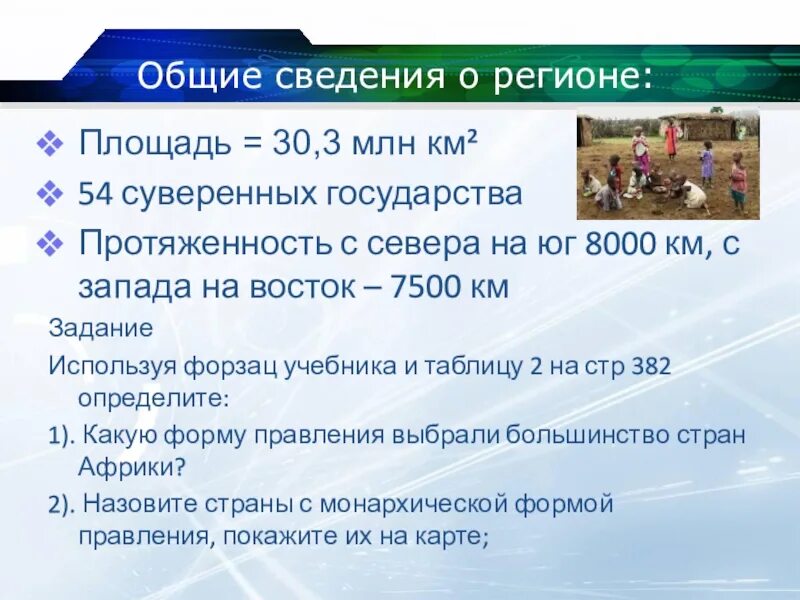 Общие сведения о регионе:

❖ Площадь = 30,3 млн км²

❖ 54 суверенных государства

❖ Протяженность с севера на юг 8000 км, с запада на восток – 7500 км

Задание

Используя форзац учебника и таблицу 2 на стр 382 определите:

1). Какую форму правления выбрали большинство стран Африки?

2). Назовите страны с монархической формой правления, покажите их на карте;